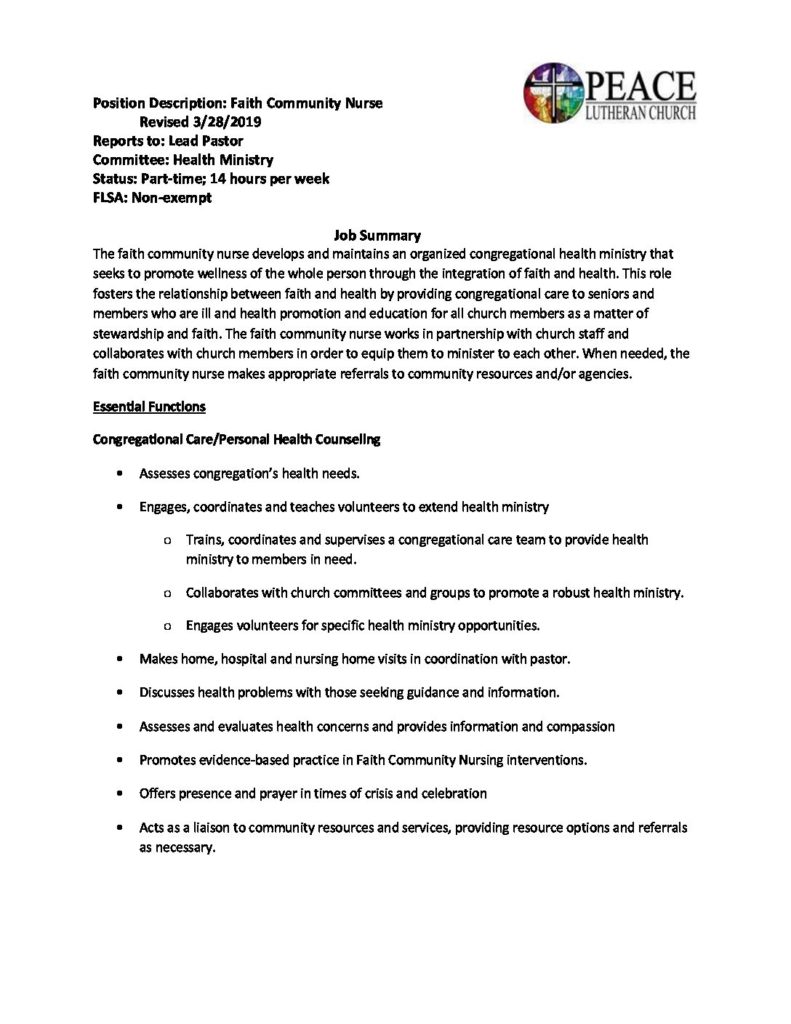 PEACE
LUTHERAN CHURCH

Position Description: Faith Community Nurse
Revised 3/28/2019
Reports to: Lead Pastor
Committee: Health Ministry
Status: Part-time; 14 hours per week
FLSA: Non-exempt

Job Summary

The faith community nurse develops and maintains an organized congregational health ministry that seeks to promote wellness of the whole person through the integration of faith and health. This role fosters the relationship between faith and health by providing congregational care to seniors and members who are ill and health promotion and education for all church members as a matter of stewardship and faith. The faith community nurse works in partnership with church staff and collaborates with church members in order to equip them to minister to each other. When needed, the faith community nurse makes appropriate referrals to community resources and/or agencies.

Essential Functions

Congregational Care/Personal Health Counseling

• Assesses congregation's health needs.

• Engages, coordinates and teaches volunteers to extend health ministry

o Trains, coordinates and supervises a congregational care team to provide health ministry to members in need.

o Collaborates with church committees and groups to promote a robust health ministry.

o Engages volunteers for specific health ministry opportunities.

• Makes home, hospital and nursing home visits in coordination with pastor.

• Discusses health problems with those seeking guidance and information.

• Assesses and evaluates health concerns and provides information and compassion

• Promotes evidence-based practice in Faith Community Nursing interventions.

• Offers presence and prayer in times of crisis and celebration

• Acts as a liaison to community resources and services, providing resource options and referrals as necessary.